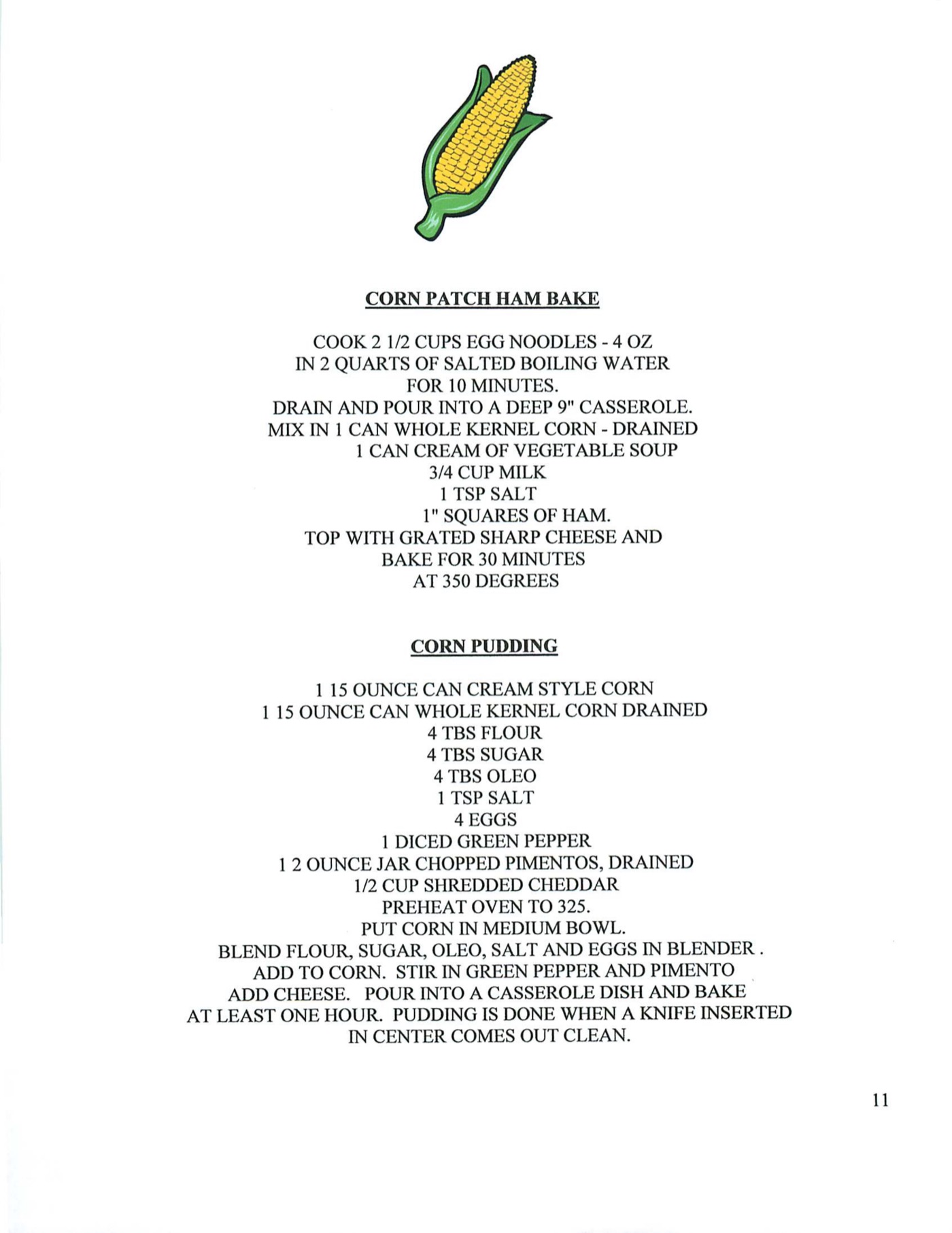 CORN PATCH HAM BAKE

COOK 2 1/2 CUPS EGG NOODLES - 4 OZ
IN 2 QUARTS OF SALTED BOILING WATER
FOR 10 MINUTES.
DRAIN AND POUR INTO A DEEP 9" CASSEROLE.
MIX IN 1 CAN WHOLE KERNEL CORN - DRAINED
1 CAN CREAM OF VEGETABLE SOUP
3/4 CUP MILK
1 TSP SALT
1" SQUARES OF HAM.
TOP WITH GRATED SHARP CHEESE AND
BAKE FOR 30 MINUTES
AT 350 DEGREES

CORN PUDDING

1 15 OUNCE CAN CREAM STYLE CORN
1 15 OUNCE CAN WHOLE KERNEL CORN DRAINED
4 TBS FLOUR
4 TBS SUGAR
4 TBS OLEO
1 TSP SALT
4 EGGS
1 DICED GREEN PEPPER
1 2 OUNCE JAR CHOPPED PIMENTOS, DRAINED
1/2 CUP SHREDDED CHEDDAR
PREHEAT OVEN TO 325.
PUT CORN IN MEDIUM BOWL.
BLEND FLOUR, SUGAR, OLEO, SALT AND EGGS IN BLENDER .
ADD TO CORN. STIR IN GREEN PEPPER AND PIMENTO
ADD CHEESE. POUR INTO A CASSEROLE DISH AND BAKE
AT LEAST ONE HOUR. PUDDING IS DONE WHEN A KNIFE INSERTED
IN CENTER COMES OUT CLEAN.

11